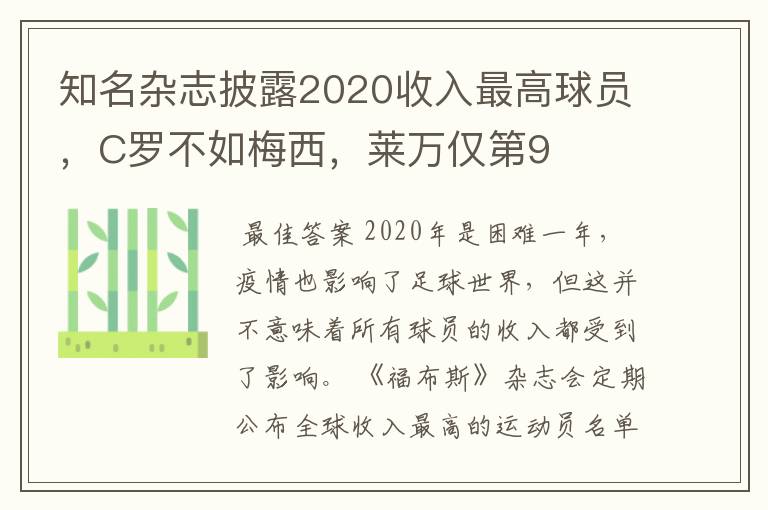 知名杂志披露2020收入最高球员，C罗不如梅西，莱万仅第9

最佳答案 2020年是困难一年，疫情也影响了足球世界，但这并不意味着所有球员的收入都受到了影响。《福布斯》杂志会定期公布全球收入最高的运动员名单